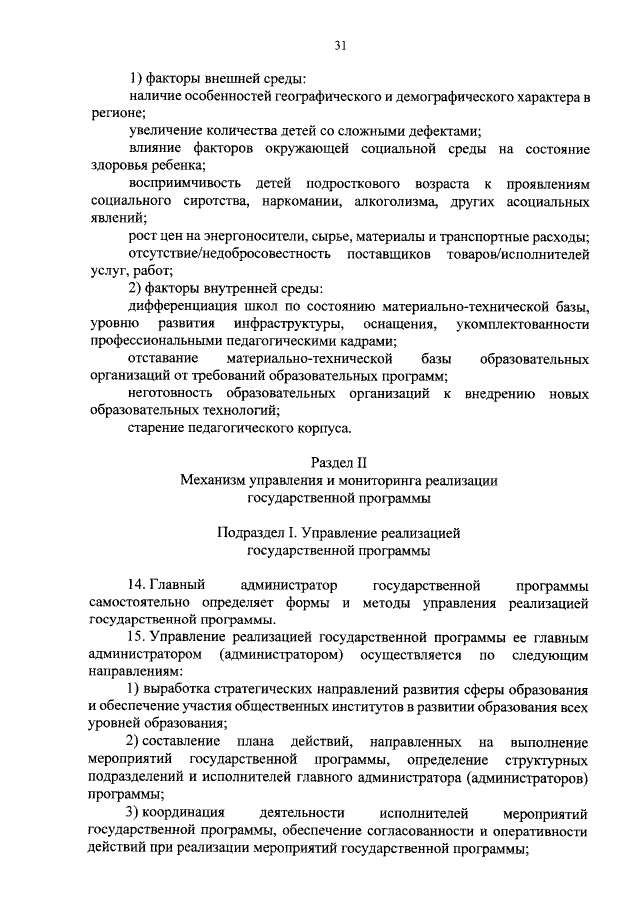 31

1) факторы внешней среды:

наличие особенностей географического и демографического характера в регионе;

увеличение количества детей со сложными дефектами;

влияние факторов окружающей социальной среды на состояние здоровья ребенка;

восприимчивость детей подросткового возраста к проявлениям социального сиротства, наркомании, алкоголизма, других асоциальных явлений;

рост цен на энергоносители, сырье, материалы и транспортные расходы;

отсутствие/недобросовестность поставщиков товаров/исполнителей услуг, работ;

2) факторы внутренней среды:

дифференциация школ по состоянию материально-технической базы, уровню развития инфраструктуры, оснащения, укомплектованности профессиональными педагогическими кадрами;

отставание материально-технической базы образовательных организаций от требований образовательных программ;

неготовность образовательных организаций к внедрению новых образовательных технологий;

старение педагогического корпуса.

Раздел II
Механизм управления и мониторинга реализации государственной программы

Подраздел I. Управление реализацией государственной программы

14. Главный администратор государственной программы самостоятельно определяет формы и методы управления реализацией государственной программы.

15. Управление реализацией государственной программы ее главным администратором (администратором) осуществляется по следующим направлениям:

1) выработка стратегических направлений развития сферы образования и обеспечение участия общественных институтов в развитии образования всех уровней образования;

2) составление плана действий, направленных на выполнение мероприятий государственной программы, определение структурных подразделений и исполнителей главного администратора (администраторов) программы;

3) координация деятельности исполнителей мероприятий государственной программы, обеспечение согласованности и оперативности действий при реализации мероприятий государственной программы;